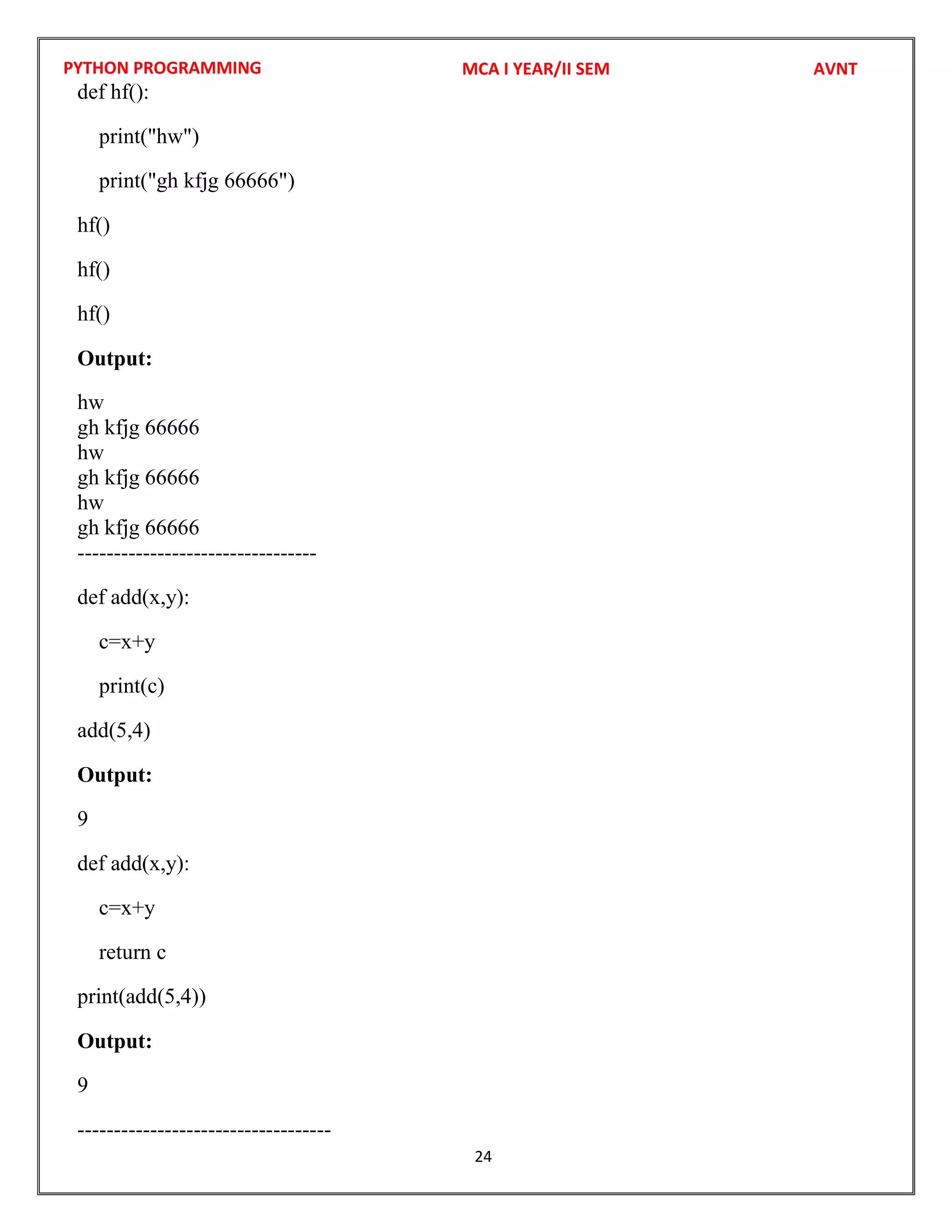 PYTHON PROGRAMMING MCA I YEAR/II SEM AVNT

def hf():

    print("hw")

    print("gh kfjg 66666")

hf()

hf()

hf()

**Output:**

hw
gh kfjg 66666
hw
gh kfjg 66666
hw
gh kfjg 66666
--------------------------------

def add(x,y):

    c=x+y

    print(c)

add(5,4)

**Output:**

9

def add(x,y):

    c=x+y

    return c

print(add(5,4))

**Output:**

9

----------------------------------

24